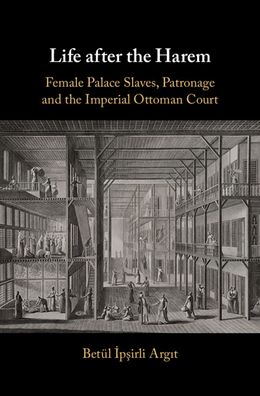 Life after the Harem

Female Palace Slaves, Patronage and the Imperial Ottoman Court

Betül İpşirli Argıt